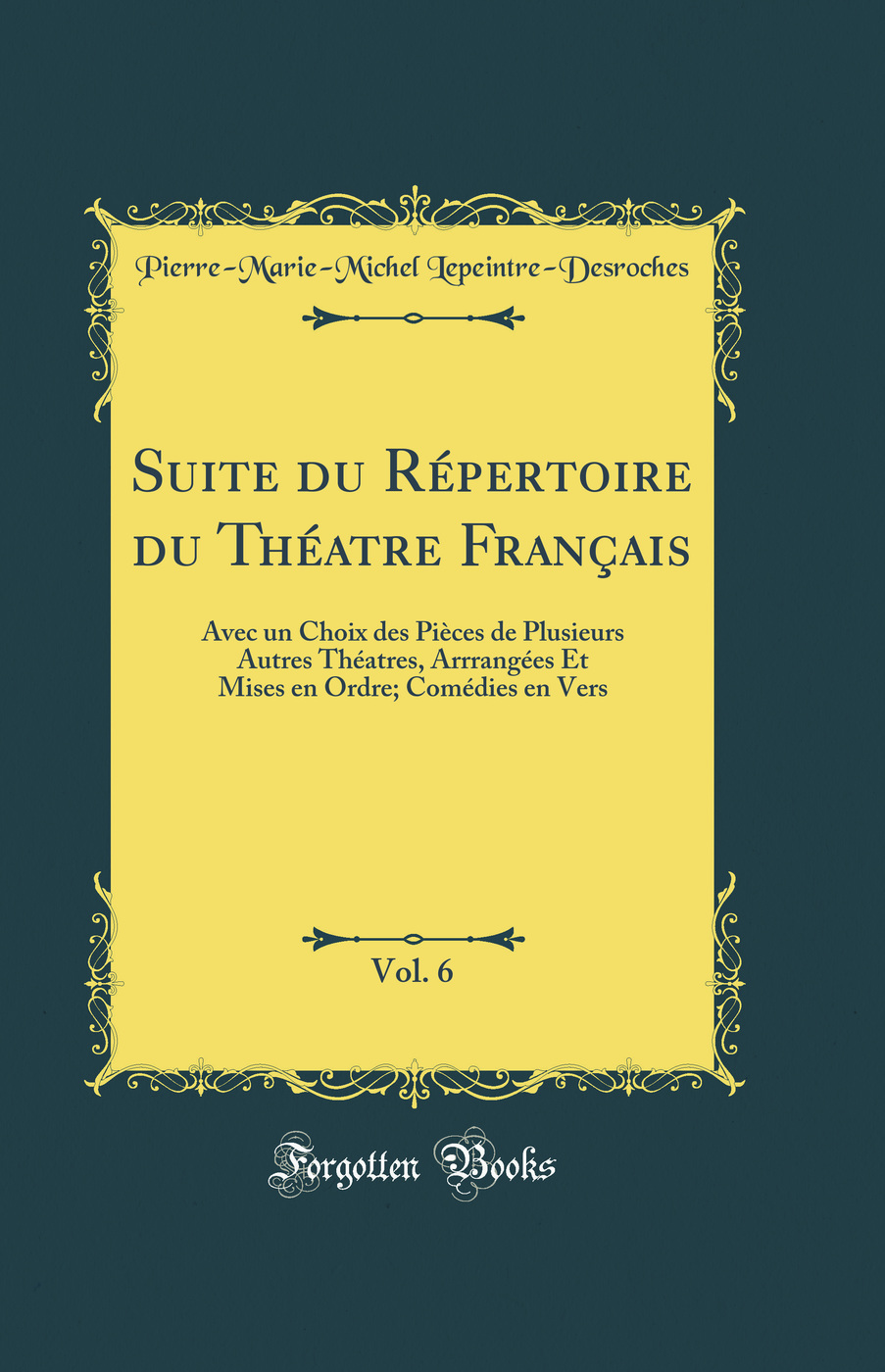 Pierre-Marie-Michel Lepeintre-Desroches

Suite du Répertoire du Théatre Français

Avec un Choix des Pièces de Plusieurs Autres Théatres, Arrrangées Et Mises en Ordre; Comédies en Vers

Vol. 6

Forgotten Books